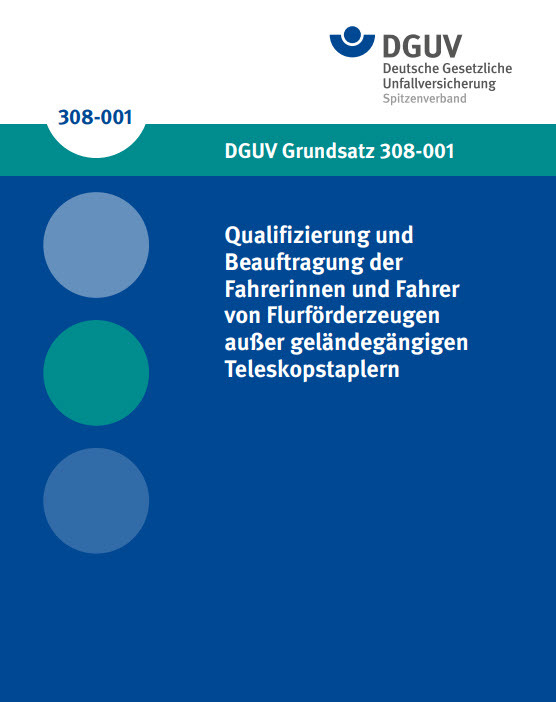 DGUV
Deutsche Gesetzliche Unfallversicherung
Spitzenverband

308-001

DGUV Grundsatz 308-001

Qualifizierung und Beauftragung der Fahrerinnen und Fahrer von Flurförderzeugen außer geländegängigen Teleskopstaplern